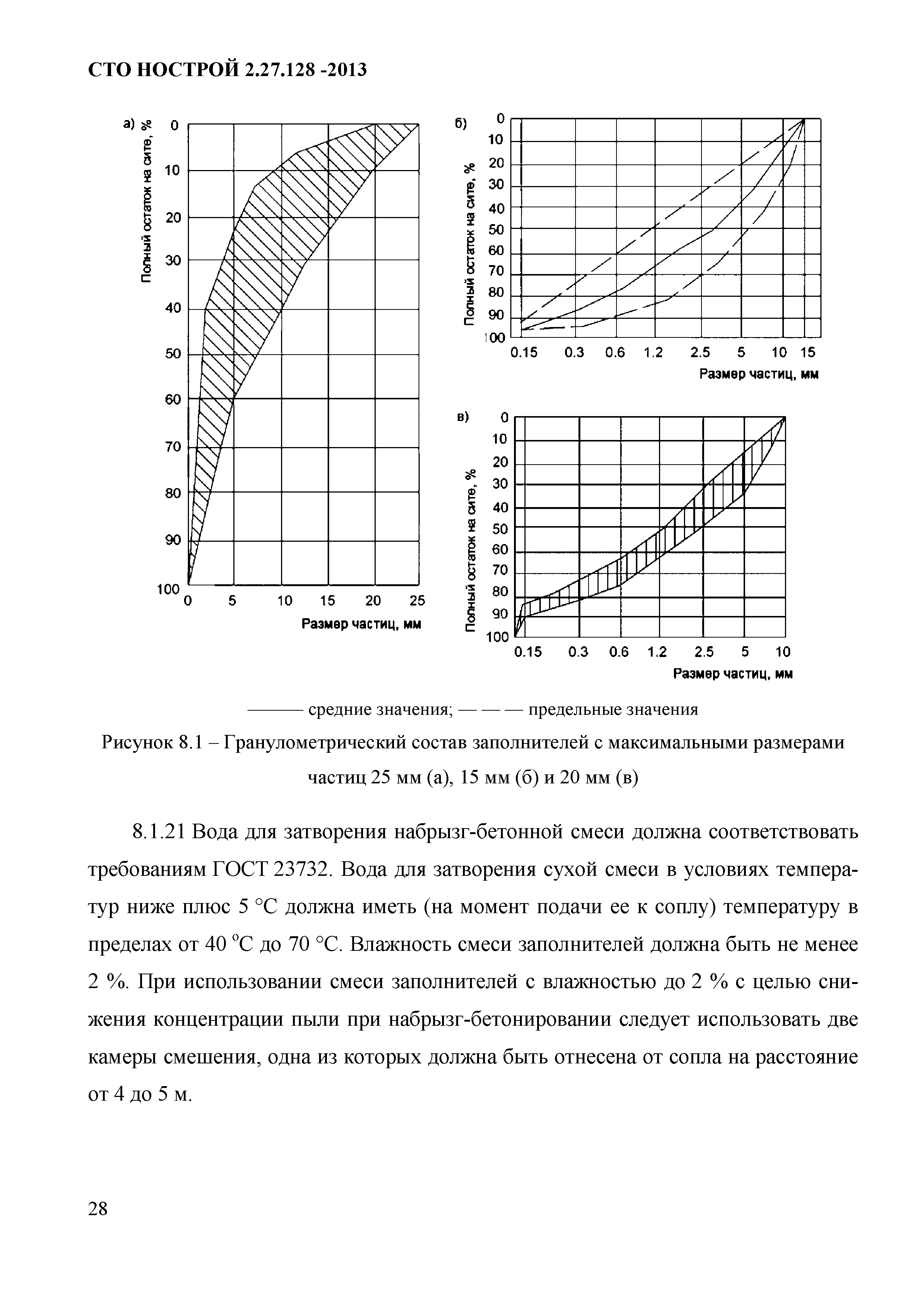 СТО НОСТРОЙ 2.27.128 -2013

а)

Полный остаток на сите, %

0
10
20
30
40
50
60
70
80
90
100

0 5 10 15 20 25

Размер частиц, мм

б)

Полный остаток на сите, %

0
10
20
30
40
50
60
70
80
90
100

0.15 0.3 0.6 1.2 2.5 5 10 15

Размер частиц, мм

в)

Полный остаток на сите, %

0
10
20
30
40
50
60
70
80
90
100

0.15 0.3 0.6 1.2 2.5 5 10

Размер частиц, мм

——— средние значения; — — — предельные значения

Рисунок 8.1 – Гранулометрический состав заполнителей с максимальными размерами частиц 25 мм (а), 15 мм (б) и 20 мм (в)

8.1.21 Вода для затворения набрызг-бетонной смеси должна соответствовать требованиям ГОСТ 23732. Вода для затворения сухой смеси в условиях температур ниже плюс 5 °С должна иметь (на момент подачи ее к соплу) температуру в пределах от 40 °С до 70 °С. Влажность смеси заполнителей должна быть не менее 2 %. При использовании смеси заполнителей с влажностью до 2 % с целью снижения концентрации пыли при набрызг-бетонировании следует использовать две камеры смешения, одна из которых должна быть отнесена от сопла на расстояние от 4 до 5 м.

28